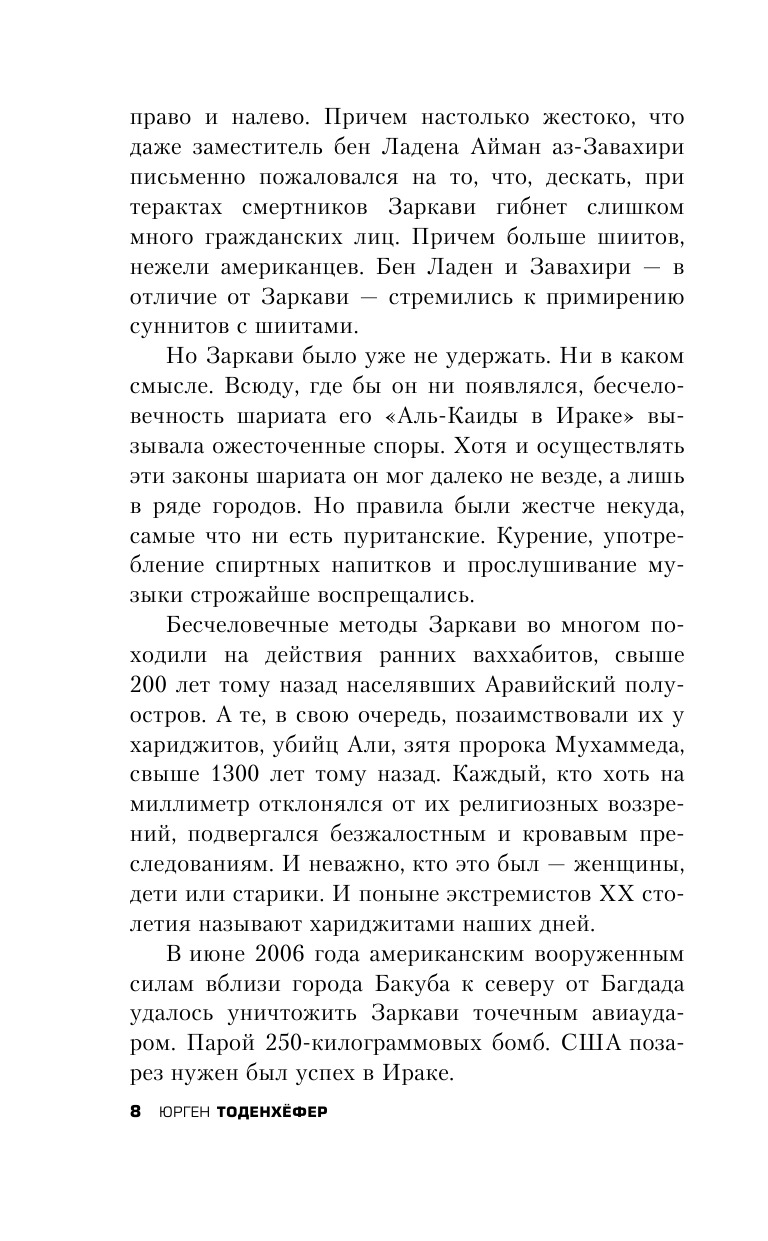 право и налево. Причем настолько жестоко, что даже заместитель бен Ладена Айман аз-Завахири письменно пожаловался на то, что, дескать, при терактах смертников Заркави гибнет слишком много гражданских лиц. Причем больше шиитов, нежели американцев. Бен Ладен и Завахири — в отличие от Заркави — стремились к примирению суннитов с шиитами.

Но Заркави было уже не удержать. Ни в каком смысле. Всюду, где бы он ни появлялся, бесчеловечность шариата его «Аль-Каиды в Ираке» вызывала ожесточенные споры. Хотя и осуществлять эти законы шариата он мог далеко не везде, а лишь в ряде городов. Но правила были жестче некуда, самые что ни есть пуританские. Курение, употребление спиртных напитков и прослушивание музыки строжайше воспрещались.

Бесчеловечные методы Заркави во многом походили на действия ранних ваххабитов, свыше 200 лет тому назад населявших Аравийский полуостров. А те, в свою очередь, позаимствовали их у хариджитов, убийц Али, зятя пророка Мухаммеда, свыше 1300 лет тому назад. Каждый, кто хоть на миллиметр отклонялся от их религиозных воззрений, подвергался безжалостным и кровавым преследованиям. И неважно, кто это был — женщины, дети или старики. И поныне экстремистов XX столетия называют хариджитами наших дней.

В июне 2006 года американским вооруженным силам вблизи города Бакуба к северу от Багдада удалось уничтожить Заркави точечным авиаударом. Парой 250-килограммовых бомб. США позарез нужен был успех в Ираке.

8 ЮРГЕН ТОДЕНХЁФЕР